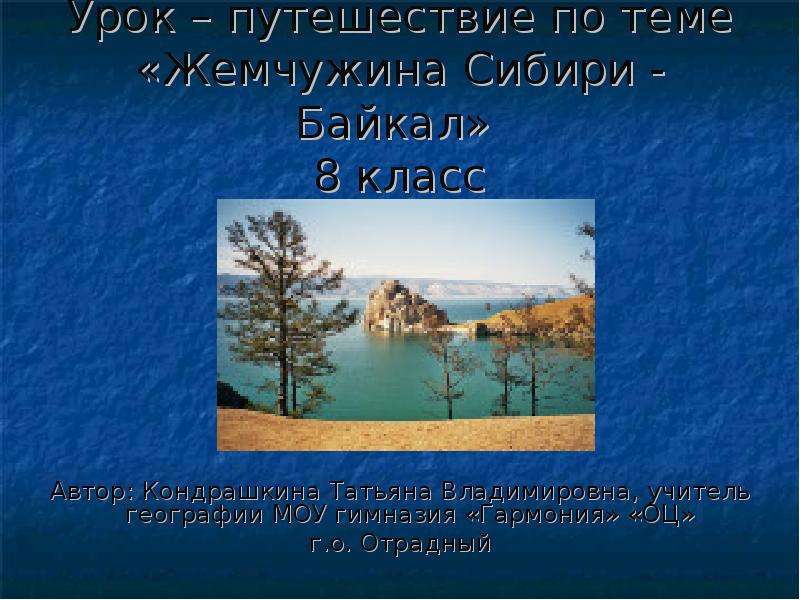 Урок – путешествие по теме «Жемчужина Сибири - Байкал»
8 класс

Автор: Кондрашкина Татьяна Владимировна, учитель географии МОУ гимназия «Гармония» «ОЦ»
г.о. Отрадный